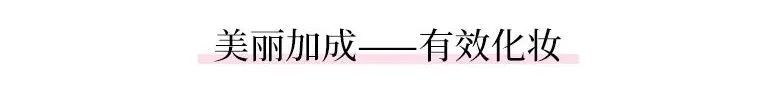 美丽加成——有效化妆